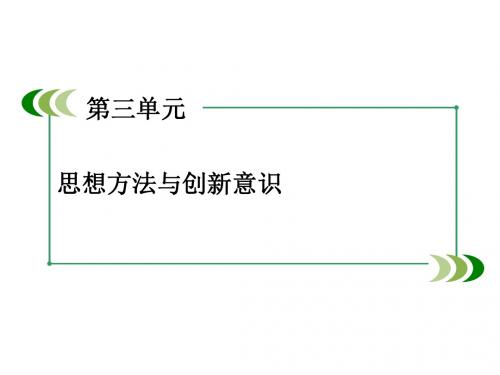 第三单元

思想方法与创新意识